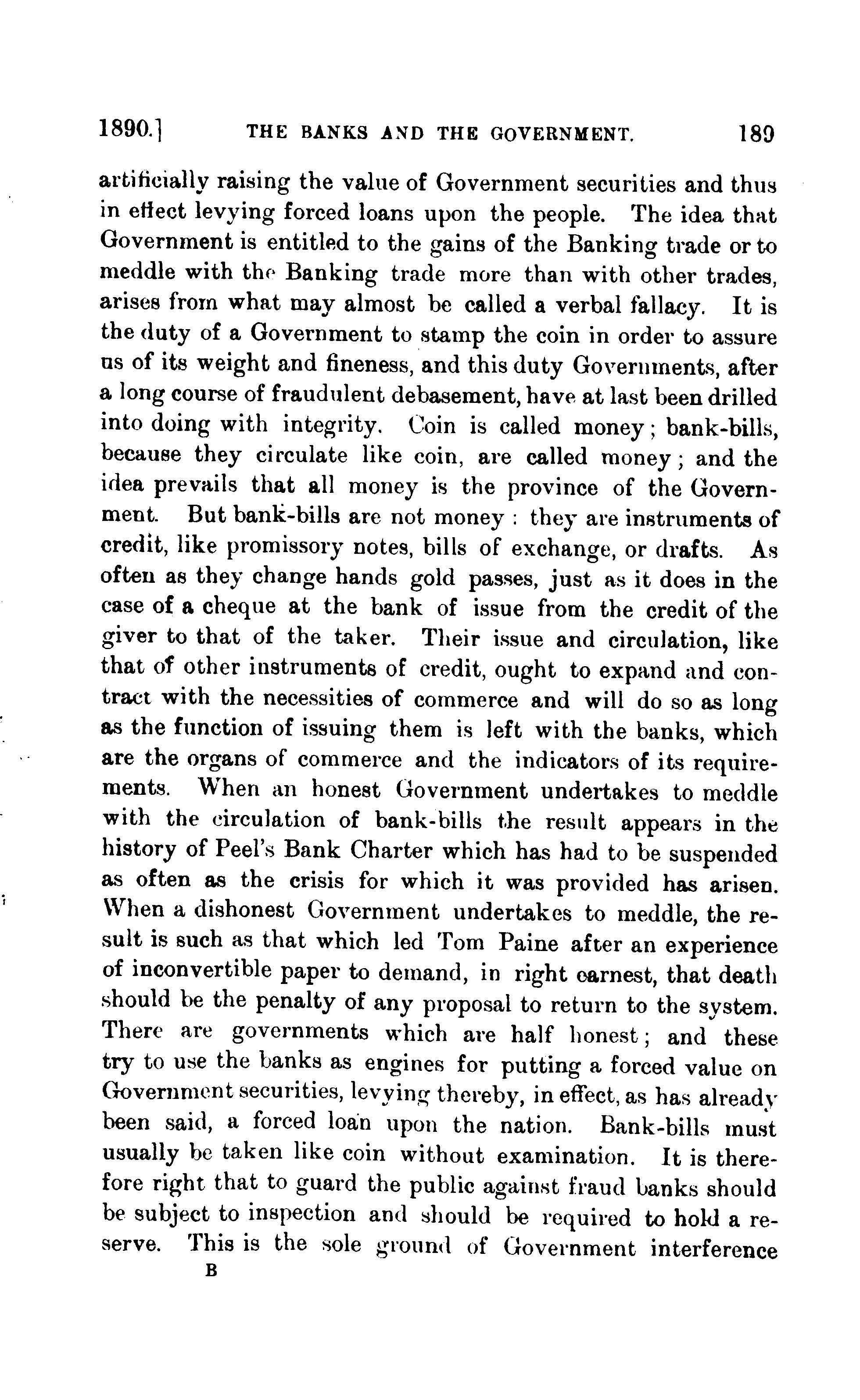 1890.] THE BANKS AND THE GOVERNMENT. 189

artificially raising the value of Government securities and thus in effect levying forced loans upon the people. The idea that Government is entitled to the gains of the Banking trade or to meddle with the Banking trade more than with other trades, arises from what may almost be called a verbal fallacy. It is the duty of a Government to stamp the coin in order to assure us of its weight and fineness, and this duty Governments, after a long course of fraudulent debasement, have at last been drilled into doing with integrity. Coin is called money; bank-bills, because they circulate like coin, are called money; and the idea prevails that all money is the province of the Government. But bank-bills are not money: they are instruments of credit, like promissory notes, bills of exchange, or drafts. As often as they change hands gold passes, just as it does in the case of a cheque at the bank of issue from the credit of the giver to that of the taker. Their issue and circulation, like that of other instruments of credit, ought to expand and contract with the necessities of commerce and will do so as long as the function of issuing them is left with the banks, which are the organs of commerce and the indicators of its requirements. When an honest Government undertakes to meddle with the circulation of bank-bills the result appears in the history of Peel's Bank Charter which has had to be suspended as often as the crisis for which it was provided has arisen. When a dishonest Government undertakes to meddle, the result is such as that which led Tom Paine after an experience of inconvertible paper to demand, in right earnest, that death should be the penalty of any proposal to return to the system. There are governments which are half honest; and these try to use the banks as engines for putting a forced value on Government securities, levying thereby, in effect, as has already been said, a forced loan upon the nation. Bank-bills must usually be taken like coin without examination. It is therefore right that to guard the public against fraud banks should be subject to inspection and should be required to hold a reserve. This is the sole ground of Government interference

B